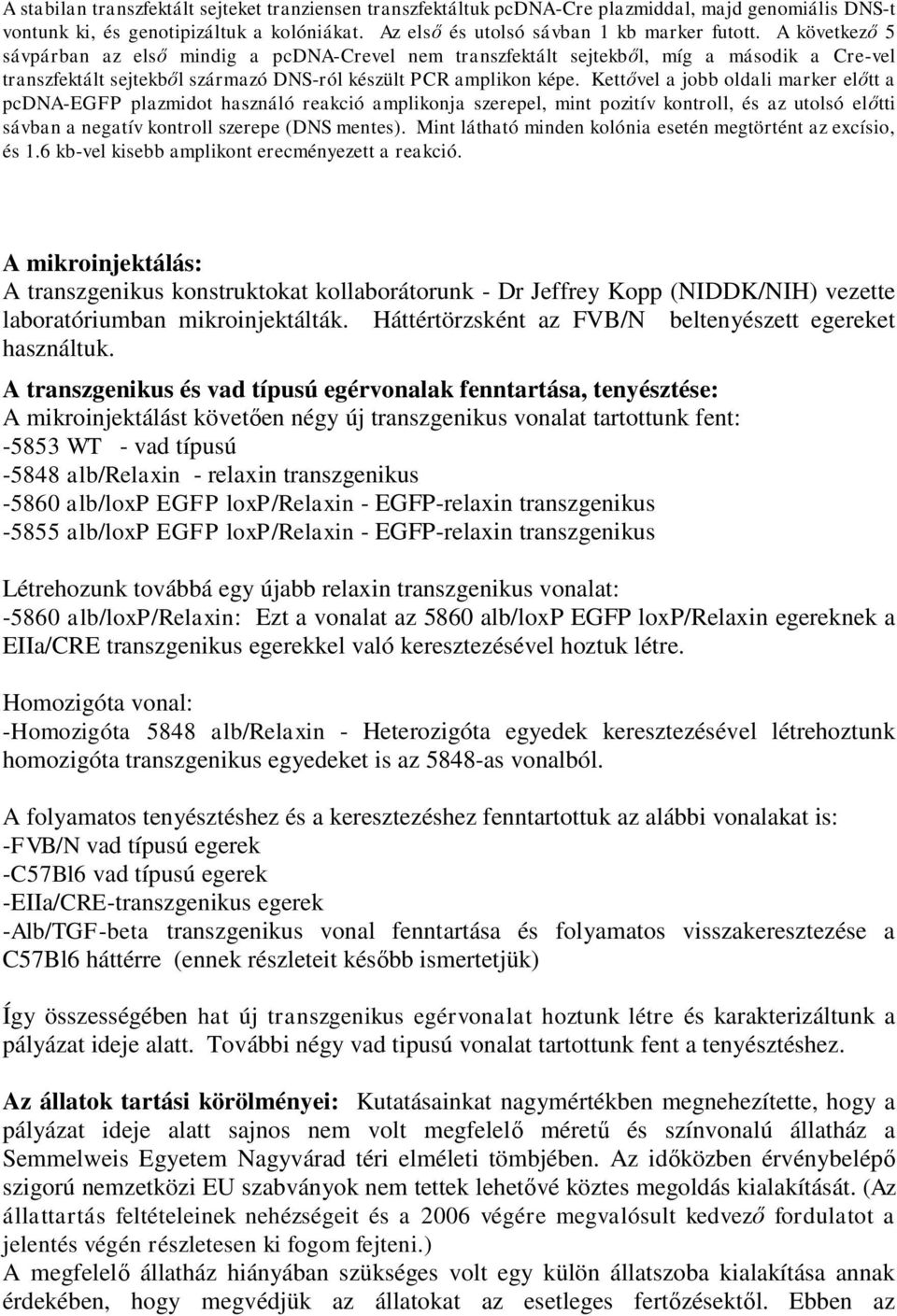 A stabilan transzfektált sejteket tranziensen transzfektáltuk pcDNA-Cre plazmiddal, majd genomiális DNS-t vontunk ki, és genotipizáltuk a kolóniákat. Az első és utolsó sávban 1 kb marker futott. A következő 5 sávpárban az első mindig a pcDNA-Crevel nem transzfektált sejtekből, míg a második a Cre-vel transzfektált sejtekből származó DNS-ról készült PCR amplikon képe. Kettővel a jobb oldali marker előtt a pcDNA-EGFP plazmidot használó reakció amplikonja szerepel, mint pozitív kontroll, és az utolsó előtti sávban a negatív kontroll szerepe (DNS mentes). Mint látható minden kolónia esetén megtörtént az excísio, és 1.6 kb-vel kisebb amplikont erecményezett a reakció.

A mikroinjektálás:
A transzgenikus konstruktokat kollaborátorunk - Dr Jeffrey Kopp (NIDDK/NIH) vezette laboratóriumban mikroinjektálták. Háttértörzsként az FVB/N beltenyészett egereket használtuk.

A transzgenikus és vad típusú egérvonalak fenntartása, tenyésztése:
A mikroinjektálást követően négy új transzgenikus vonalat tartottunk fent:
-5853 WT - vad típusú
-5848 alb/Relaxin - relaxin transzgenikus
-5860 alb/loxP EGFP loxP/Relaxin - EGFP-relaxin transzgenikus
-5855 alb/loxP EGFP loxP/Relaxin - EGFP-relaxin transzgenikus

Létrehozunk továbbá egy újabb relaxin transzgenikus vonalat:
-5860 alb/loxP/Relaxin: Ezt a vonalat az 5860 alb/loxP EGFP loxP/Relaxin egereknek a EIIa/CRE transzgenikus egerekkel való keresztezésével hoztuk létre.

Homozigóta vonal:
-Homozigóta 5848 alb/Relaxin - Heterozigóta egyedek keresztezésével létrehoztunk homozigóta transzgenikus egyedeket is az 5848-as vonalból.

A folyamatos tenyésztéshez és a keresztezéshez fenntartottuk az alábbi vonalakat is:
-FVB/N vad típusú egerek
-C57Bl6 vad típusú egerek
-EIIa/CRE-transzgenikus egerek
-Alb/TGF-beta transzgenikus vonal fenntartása és folyamatos visszakeresztezése a C57Bl6 háttérre (ennek részleteit később ismertetjük)

Így összességében hat új transzgenikus egérvonalat hoztunk létre és karakterizáltunk a pályázat ideje alatt. További négy vad tipusú vonalat tartottunk fent a tenyésztéshez.

Az állatok tartási körölményei: Kutatásainkat nagymértékben megnehezítette, hogy a pályázat ideje alatt sajnos nem volt megfelelő méretű és színvonalú állatház a Semmelweis Egyetem Nagyvárad téri elméleti tömbjében. Az időközben érvénybelépő szigorú nemzetközi EU szabványok nem tettek lehetővé köztes megoldás kialakítását. (Az állattartás feltételeinek nehézségeit és a 2006 végére megvalósult kedvező fordulatot a jelentés végén részletesen ki fogom fejteni.)
A megfelelő állatház hiányában szükséges volt egy külön állatszoba kialakítása annak érdekében, hogy megvédjük az állatokat az esetleges fertőzésektől. Ebben az